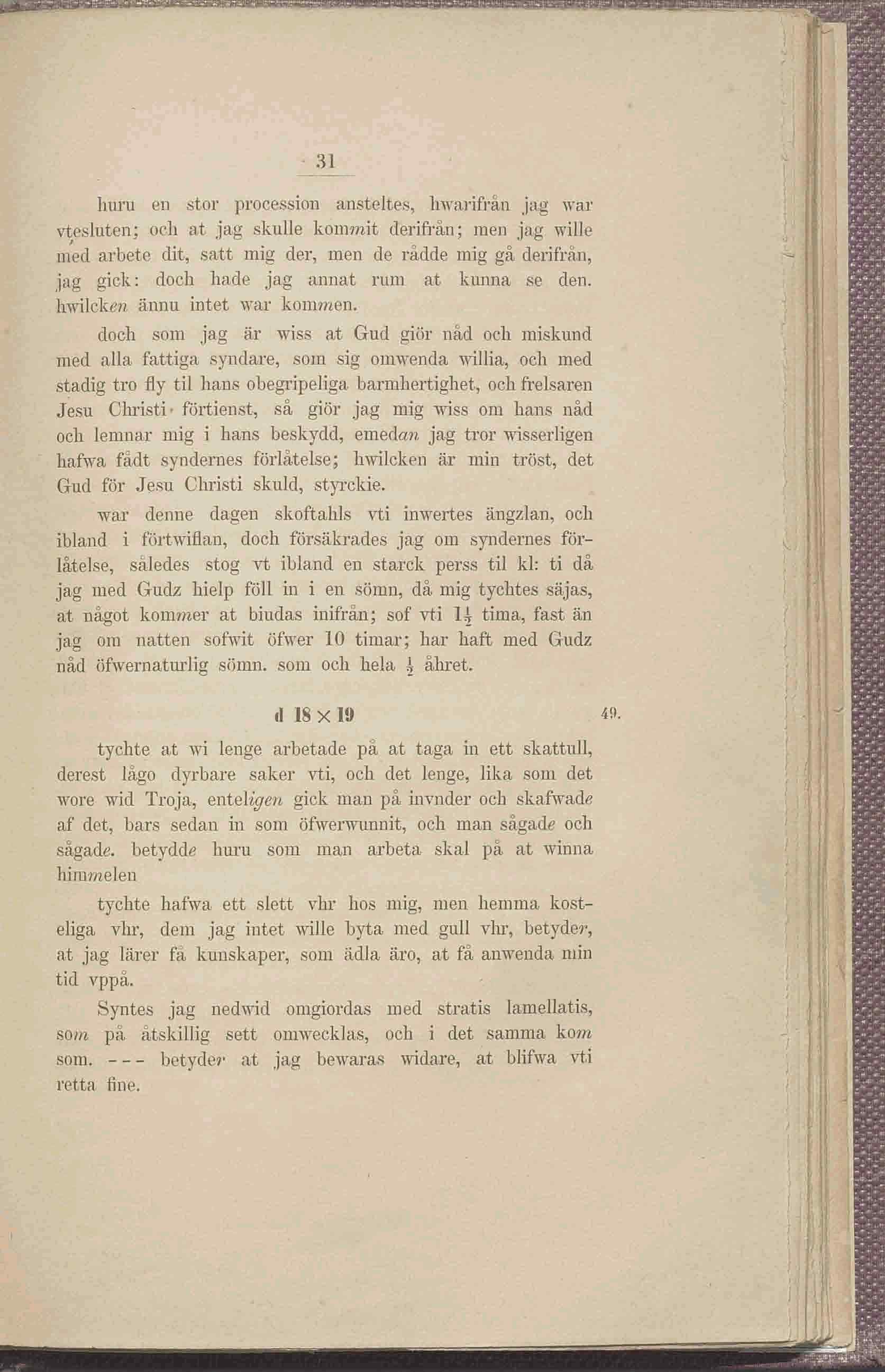 31

huru en stor procession ansteltes, hwarifrån jag war vtesluten; och at jag skulle kommit derifrån; men jag wille med arbete dit, satt mig der, men de rådde mig gå derifrån, jag gick: doch hade jag annat rum at kunna se den. hwilcken ännu intet war kommen.

doch som jag är wiss at Gud giör nåd och miskund med alla fattiga syndare, som sig omwenda willia, och med stadig tro fly til hans obegripeliga barmhertighet, och frelsaren Jesu Christi förtienst, så giör jag mig wiss om hans nåd och lemnar mig i hans beskydd, emedan jag tror wisserligen hafwa fådt syndernes förlåtelse; hwilcken är min tröst, det Gud för Jesu Christi skuld, styrckie.

war denne dagen skoftahls vti inwertes ängzlan, och ibland i förtwiflan, doch försäkrades jag om syndernes förlåtelse, således stog vt ibland en starck perss til kl: ti då jag med Gudz hielp föll in i en sömn, då mig tychtes säjas, at något kommer at biudas inifrån; sof vti $1\frac{1}{2}$ tima, fast än jag om natten sofwit öfwer 10 timar; har haft med Gudz nåd öfwernaturlig sömn. som och hela $\frac{1}{2}$ åhret.

d 18 × 19 49.

tychte at wi lenge arbetade på at taga in ett skattull, derest lågo dyrbare saker vti, och det lenge, lika som det wore wid Troja, enteligen gick man på invnder och skafwade af det, bars sedan in som öfwerwunnit, och man sågade och sågade. betydde huru som man arbeta skal på at winna himmelen

tychte hafwa ett slett vhr hos mig, men hemma kosteliga vhr, dem jag intet wille byta med gull vhr, betyder, at jag lärer få kunskaper, som ädla äro, at få anwenda min tid vppå.

Syntes jag nedwid omgiordas med stratis lamellatis, som på åtskillig sett omwecklas, och i det samma kom som. --- betyder at jag bewaras widare, at blifwa vti retta fine.